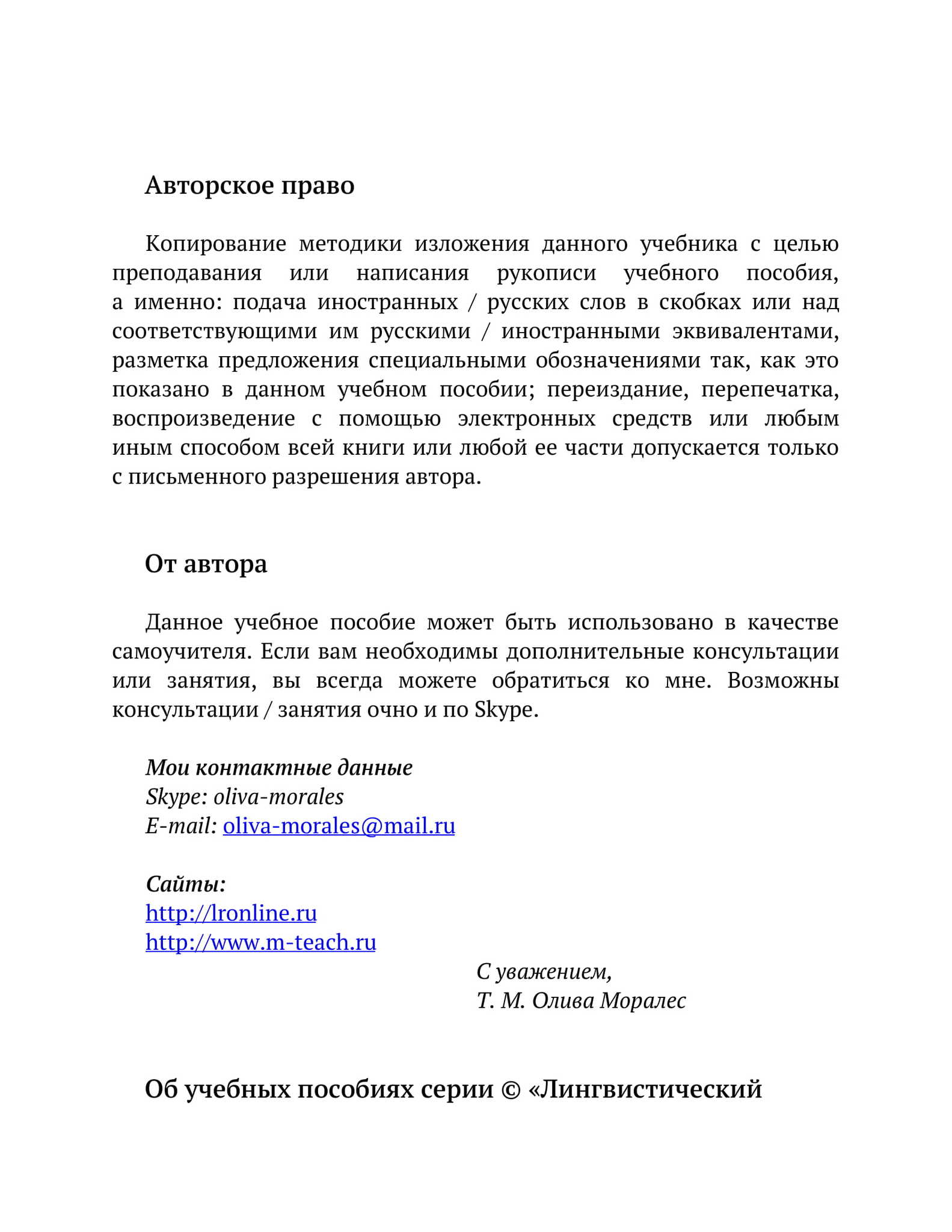 Авторское право

Копирование методики изложения данного учебника с целью преподавания или написания рукописи учебного пособия, а именно: подача иностранных / русских слов в скобках или над соответствующими им русскими / иностранными эквивалентами, разметка предложения специальными обозначениями так, как это показано в данном учебном пособии; переиздание, перепечатка, воспроизведение с помощью электронных средств или любым иным способом всей книги или любой ее части допускается только с письменного разрешения автора.

От автора

Данное учебное пособие может быть использовано в качестве самоучителя. Если вам необходимы дополнительные консультации или занятия, вы всегда можете обратиться ко мне. Возможны консультации / занятия очно и по Skype.

Мои контактные данные
Skype: oliva-morales
E-mail: oliva-morales@mail.ru

Сайты:
http://lronline.ru
http://www.m-teach.ru

С уважением,
Т. М. Олива Моралес

Об учебных пособиях серии © «Лингвистический